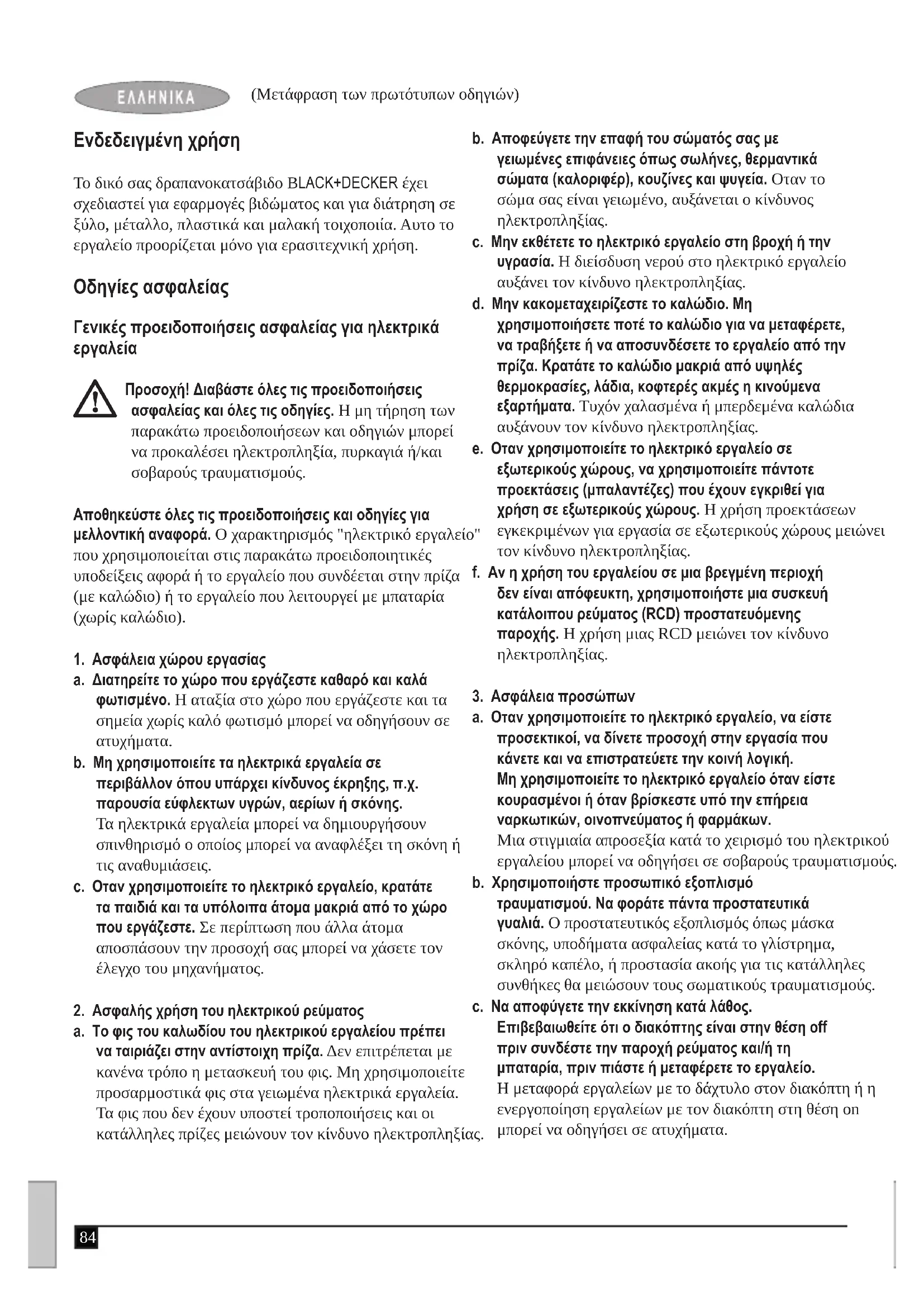 ΕΛΛΗΝΙΚΑ (Μετάφραση των πρωτότυπων οδηγιών)

Ενδεδειγμένη χρήση

Το δικό σας δραπανοκατσάβιδο BLACK+DECKER έχει σχεδιαστεί για εφαρμογές βιδώματος και για διάτρηση σε ξύλο, μέταλλο, πλαστικά και μαλακή τοιχοποιία. Αυτο το εργαλείο προορίζεται μόνο για ερασιτεχνική χρήση.

Οδηγίες ασφαλείας

Γενικές προειδοποιήσεις ασφαλείας για ηλεκτρικά εργαλεία

Προσοχή! Διαβάστε όλες τις προειδοποιήσεις ασφαλείας και όλες τις οδηγίες. Η μη τήρηση των παρακάτω προειδοποιήσεων και οδηγιών μπορεί να προκαλέσει ηλεκτροπληξία, πυρκαγιά ή/και σοβαρούς τραυματισμούς.

Αποθηκεύστε όλες τις προειδοποιήσεις και οδηγίες για μελλοντική αναφορά. Ο χαρακτηρισμός "ηλεκτρικό εργαλείο" που χρησιμοποιείται στις παρακάτω προειδοποιητικές υποδείξεις αφορά ή το εργαλείο που συνδέεται στην πρίζα (με καλώδιο) ή το εργαλείο που λειτουργεί με μπαταρία (χωρίς καλώδιο).

1. Ασφάλεια χώρου εργασίας
a. Διατηρείτε το χώρο που εργάζεστε καθαρό και καλά φωτισμένο. Η αταξία στο χώρο που εργάζεστε και τα σημεία χωρίς καλό φωτισμό μπορεί να οδηγήσουν σε ατυχήματα.
b. Μη χρησιμοποιείτε τα ηλεκτρικά εργαλεία σε περιβάλλον όπου υπάρχει κίνδυνος έκρηξης, π.χ. παρουσία εύφλεκτων υγρών, αερίων ή σκόνης. Τα ηλεκτρικά εργαλεία μπορεί να δημιουργήσουν σπινθηρισμό ο οποίος μπορεί να αναφλέξει τη σκόνη ή τις αναθυμιάσεις.
c. Οταν χρησιμοποιείτε το ηλεκτρικό εργαλείο, κρατάτε τα παιδιά και τα υπόλοιπα άτομα μακριά από το χώρο που εργάζεστε. Σε περίπτωση που άλλα άτομα αποσπάσουν την προσοχή σας μπορεί να χάσετε τον έλεγχο του μηχανήματος.

2. Ασφαλής χρήση του ηλεκτρικού ρεύματος
a. Το φις του καλωδίου του ηλεκτρικού εργαλείου πρέπει να ταιριάζει στην αντίστοιχη πρίζα. Δεν επιτρέπεται με κανένα τρόπο η μετασκευή του φις. Μη χρησιμοποιείτε προσαρμοστικά φις στα γειωμένα ηλεκτρικά εργαλεία. Τα φις που δεν έχουν υποστεί τροποποιήσεις και οι κατάλληλες πρίζες μειώνουν τον κίνδυνο ηλεκτροπληξίας.
b. Αποφεύγετε την επαφή του σώματός σας με γειωμένες επιφάνειες όπως σωλήνες, θερμαντικά σώματα (καλοριφέρ), κουζίνες και ψυγεία. Οταν το σώμα σας είναι γειωμένο, αυξάνεται ο κίνδυνος ηλεκτροπληξίας.
c. Μην εκθέτετε το ηλεκτρικό εργαλείο στη βροχή ή την υγρασία. Η διείσδυση νερού στο ηλεκτρικό εργαλείο αυξάνει τον κίνδυνο ηλεκτροπληξίας.
d. Μην κακομεταχειρίζεστε το καλώδιο. Μη χρησιμοποιήσετε ποτέ το καλώδιο για να μεταφέρετε, να τραβήξετε ή να αποσυνδέσετε το εργαλείο από την πρίζα. Κρατάτε το καλώδιο μακριά από υψηλές θερμοκρασίες, λάδια, κοφτερές ακμές η κινούμενα εξαρτήματα. Τυχόν χαλασμένα ή μπερδεμένα καλώδια αυξάνουν τον κίνδυνο ηλεκτροπληξίας.
e. Οταν χρησιμοποιείτε το ηλεκτρικό εργαλείο σε εξωτερικούς χώρους, να χρησιμοποιείτε πάντοτε προεκτάσεις (μπαλαντέζες) που έχουν εγκριθεί για χρήση σε εξωτερικούς χώρους. Η χρήση προεκτάσεων εγκεκριμένων για εργασία σε εξωτερικούς χώρους μειώνει τον κίνδυνο ηλεκτροπληξίας.
f. Αν η χρήση του εργαλείου σε μια βρεγμένη περιοχή δεν είναι απόφευκτη, χρησιμοποιήστε μια συσκευή κατάλοιπου ρεύματος (RCD) προστατευόμενης παροχής. Η χρήση μιας RCD μειώνει τον κίνδυνο ηλεκτροπληξίας.

3. Ασφάλεια προσώπων
a. Οταν χρησιμοποιείτε το ηλεκτρικό εργαλείο, να είστε προσεκτικοί, να δίνετε προσοχή στην εργασία που κάνετε και να επιστρατεύετε την κοινή λογική. Μη χρησιμοποιείτε το ηλεκτρικό εργαλείο όταν είστε κουρασμένοι ή όταν βρίσκεστε υπό την επήρεια ναρκωτικών, οινοπνεύματος ή φαρμάκων. Μια στιγμιαία απροσεξία κατά το χειρισμό του ηλεκτρικού εργαλείου μπορεί να οδηγήσει σε σοβαρούς τραυματισμούς.
b. Χρησιμοποιήστε προσωπικό εξοπλισμό τραυματισμού. Να φοράτε πάντα προστατευτικά γυαλιά. Ο προστατευτικός εξοπλισμός όπως μάσκα σκόνης, υποδήματα ασφαλείας κατά το γλίστρημα, σκληρό καπέλο, ή προστασία ακοής για τις κατάλληλες συνθήκες θα μειώσουν τους σωματικούς τραυματισμούς.
c. Να αποφύγετε την εκκίνηση κατά λάθος. Επιβεβαιωθείτε ότι ο διακόπτης είναι στην θέση off πριν συνδέστε την παροχή ρεύματος και/ή τη μπαταρία, πριν πιάστε ή μεταφέρετε το εργαλείο. Η μεταφορά εργαλείων με το δάχτυλο στον διακόπτη ή η ενεργοποίηση εργαλείων με τον διακόπτη στη θέση on μπορεί να οδηγήσει σε ατυχήματα.

84